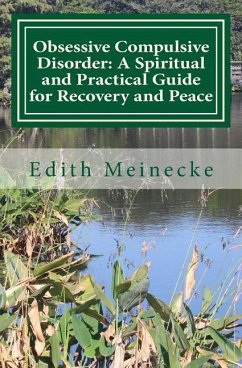 Obsessive Compulsive Disorder: A Spiritual and Practical Guide for Recovery and Peace

Edith Meinecke